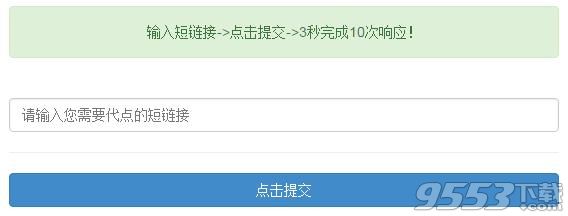 输入短链接->点击提交->3秒完成10次响应！

请输入您需要代点的短链接

点击提交

9553下载
.com